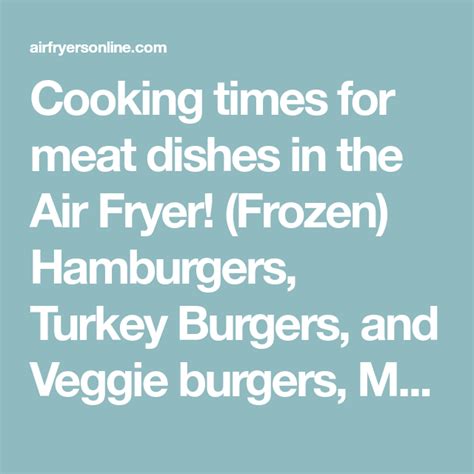 airfryersonline.com

Cooking times for meat dishes in the Air Fryer! (Frozen) Hamburgers, Turkey Burgers, and Veggie burgers, M...